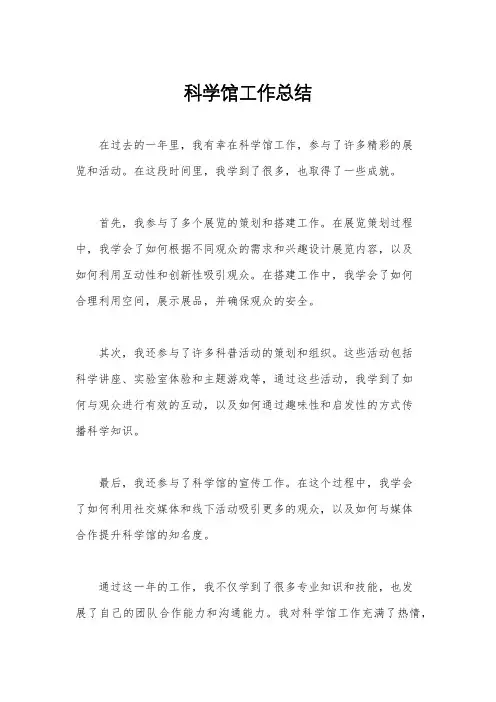 科学馆工作总结

在过去的一年里，我有幸在科学馆工作，参与了许多精彩的展览和活动。在这段时间里，我学到了很多，也取得了一些成就。

首先，我参与了多个展览的策划和搭建工作。在展览策划过程中，我学会了如何根据不同观众的需求和兴趣设计展览内容，以及如何利用互动性和创新性吸引观众。在搭建工作中，我学会了如何合理利用空间，展示展品，并确保观众的安全。

其次，我还参与了许多科普活动的策划和组织。这些活动包括科学讲座、实验室体验和主题游戏等，通过这些活动，我学到了如何与观众进行有效的互动，以及如何通过趣味性和启发性的方式传播科学知识。

最后，我还参与了科学馆的宣传工作。在这个过程中，我学会了如何利用社交媒体和线下活动吸引更多的观众，以及如何与媒体合作提升科学馆的知名度。

通过这一年的工作，我不仅学到了很多专业知识和技能，也发展了自己的团队合作能力和沟通能力。我对科学馆工作充满了热情，